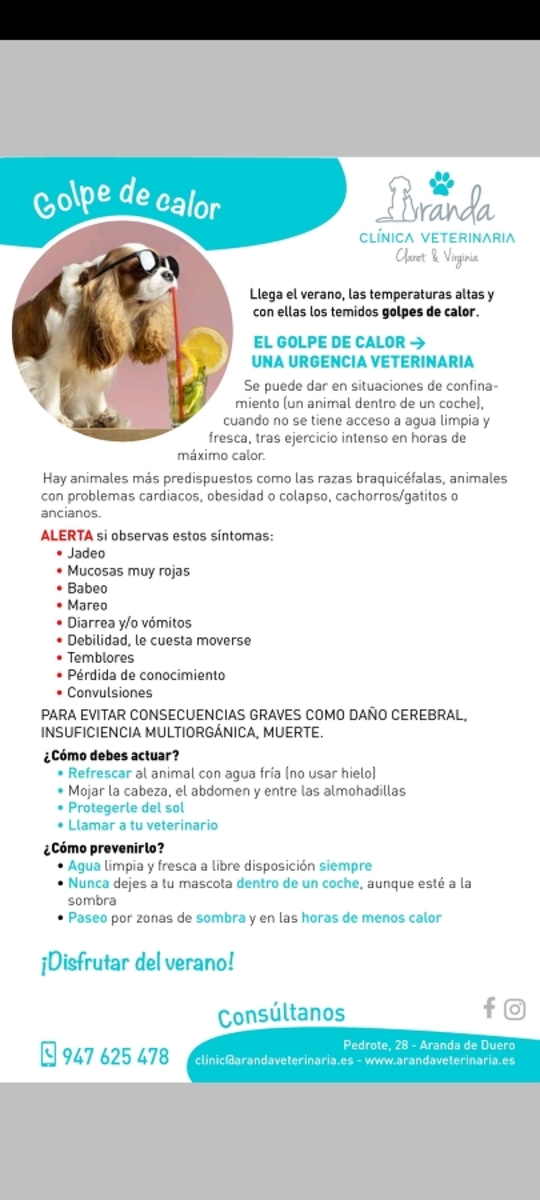 Golpe de calor

Aranda
CLÍNICA VETERINARIA
Claret & Virginia

Llega el verano, las temperaturas altas y con ellas los temidos golpes de calor.

EL GOLPE DE CALOR → UNA URGENCIA VETERINARIA

Se puede dar en situaciones de confinamiento (un animal dentro de un coche), cuando no se tiene acceso a agua limpia y fresca, tras ejercicio intenso en horas de máximo calor.

Hay animales más predispuestos como las razas braquicéfalas, animales con problemas cardiacos, obesidad o colapso, cachorros/gatitos o ancianos.

ALERTA si observas estos síntomas:
• Jadeo
• Mucosas muy rojas
• Babeo
• Mareo
• Diarrea y/o vómitos
• Debilidad, le cuesta moverse
• Temblores
• Pérdida de conocimiento
• Convulsiones

PARA EVITAR CONSECUENCIAS GRAVES COMO DAÑO CEREBRAL, INSUFICIENCIA MULTIORGÁNICA, MUERTE.

¿Cómo debes actuar?
• Refrescar al animal con agua fría (no usar hielo)
• Mojar la cabeza, el abdomen y entre las almohadillas
• Protegerle del sol
• Llamar a tu veterinario

¿Cómo prevenirlo?
• Agua limpia y fresca a libre disposición siempre
• Nunca dejes a tu mascota dentro de un coche, aunque esté a la sombra
• Paseo por zonas de sombra y en las horas de menos calor

¡Disfrutar del verano!

Consúltanos

947 625 478

Pedrote, 28 - Aranda de Duero
clinic@arandaveterinaria.es - www.arandaveterinaria.es